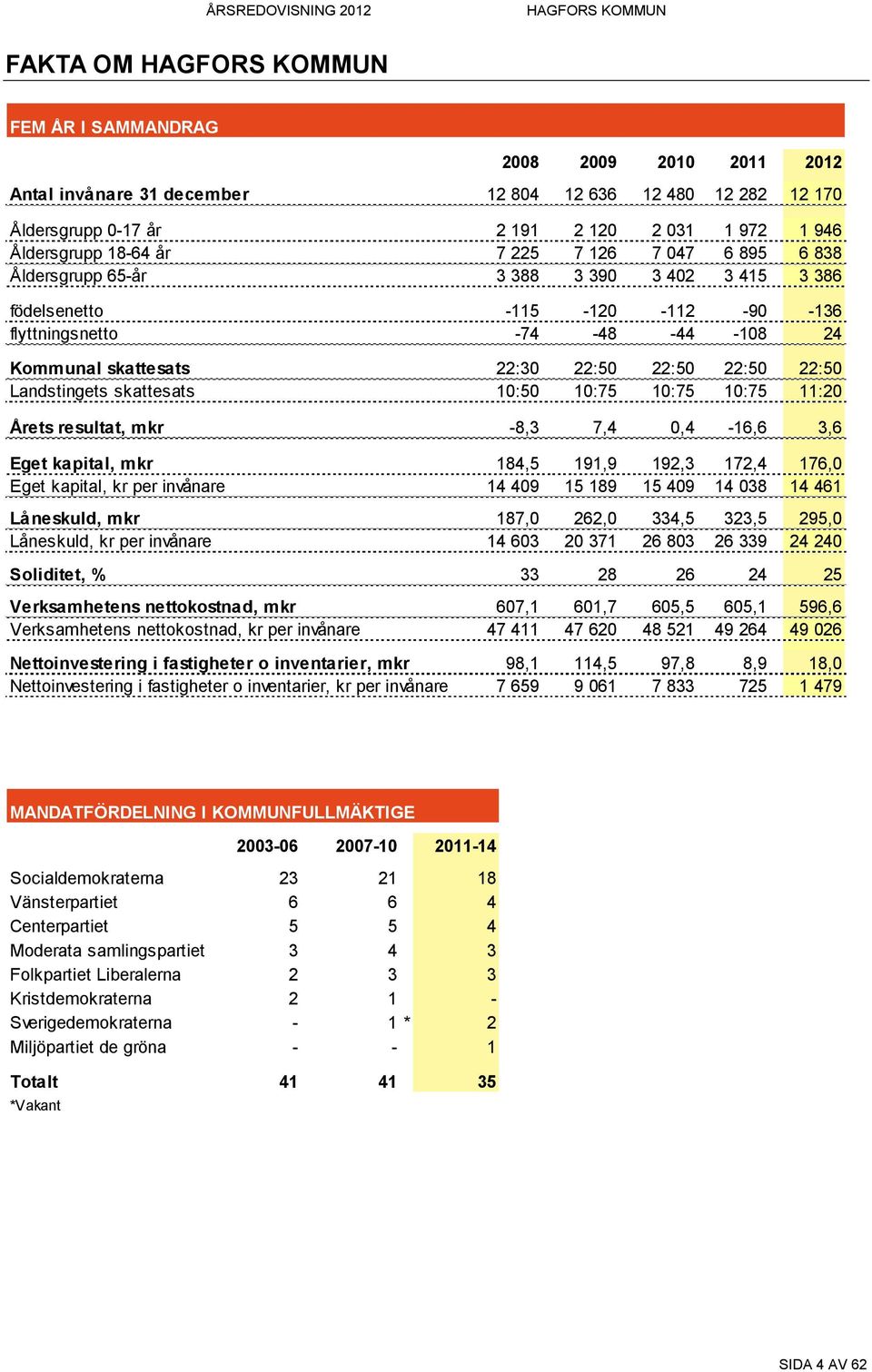 ÅRSREDOVISNING 2012 HAGFORS KOMMUN

FAKTA OM HAGFORS KOMMUN

FEM ÅR I SAMMANDRAG

| | 2008 | 2009 | 2010 | 2011 | 2012 |
|---|---|---|---|---|---|
| Antal invånare 31 december | 12 804 | 12 636 | 12 480 | 12 282 | 12 170 |
| Åldersgrupp 0-17 år | 2 191 | 2 120 | 2 031 | 1 972 | 1 946 |
| Åldersgrupp 18-64 år | 7 225 | 7 126 | 7 047 | 6 895 | 6 838 |
| Åldersgrupp 65-år | 3 388 | 3 390 | 3 402 | 3 415 | 3 386 |
| födelsenetto | -115 | -120 | -112 | -90 | -136 |
| flyttningsnetto | -74 | -48 | -44 | -108 | 24 |
| Kommunal skattesats | 22:30 | 22:50 | 22:50 | 22:50 | 22:50 |
| Landstingets skattesats | 10:50 | 10:75 | 10:75 | 10:75 | 11:20 |
| Årets resultat, mkr | -8,3 | 7,4 | 0,4 | -16,6 | 3,6 |
| Eget kapital, mkr | 184,5 | 191,9 | 192,3 | 172,4 | 176,0 |
| Eget kapital, kr per invånare | 14 409 | 15 189 | 15 409 | 14 038 | 14 461 |
| Låneskuld, mkr | 187,0 | 262,0 | 334,5 | 323,5 | 295,0 |
| Låneskuld, kr per invånare | 14 603 | 20 371 | 26 803 | 26 339 | 24 240 |
| Soliditet, % | 33 | 28 | 26 | 24 | 25 |
| Verksamhetens nettokostnad, mkr | 607,1 | 601,7 | 605,5 | 605,1 | 596,6 |
| Verksamhetens nettokostnad, kr per invånare | 47 411 | 47 620 | 48 521 | 49 264 | 49 026 |
| Nettoinvestering i fastigheter o inventarier, mkr | 98,1 | 114,5 | 97,8 | 8,9 | 18,0 |
| Nettoinvestering i fastigheter o inventarier, kr per invånare | 7 659 | 9 061 | 7 833 | 725 | 1 479 |

MANDATFÖRDELNING I KOMMUNFULLMÄKTIGE

| | 2003-06 | 2007-10 | 2011-14 |
|---|---|---|---|
| Socialdemokraterna | 23 | 21 | 18 |
| Vänsterpartiet | 6 | 6 | 4 |
| Centerpartiet | 5 | 5 | 4 |
| Moderata samlingspartiet | 3 | 4 | 3 |
| Folkpartiet Liberalerna | 2 | 3 | 3 |
| Kristdemokraterna | 2 | 1 | - |
| Sverigedemokraterna | - | 1 * | 2 |
| Miljöpartiet de gröna | - | - | 1 |
| Totalt | 41 | 41 | 35 |

*Vakant

SIDA 4 AV 62